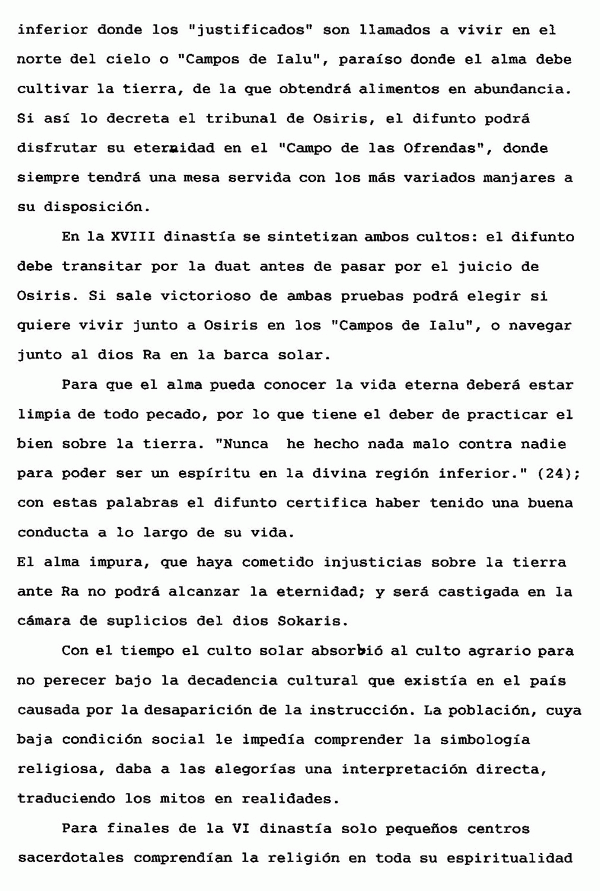 inferior donde los "justificados" son llamados a vivir en el norte del cielo o "Campos de Ialu", paraíso donde el alma debe cultivar la tierra, de la que obtendrá alimentos en abundancia. Si así lo decreta el tribunal de Osiris, el difunto podrá disfrutar su eternidad en el "Campo de las Ofrendas", donde siempre tendrá una mesa servida con los más variados manjares a su disposición.

En la XVIII dinastía se sintetizan ambos cultos: el difunto debe transitar por la duat antes de pasar por el juicio de Osiris. Si sale victorioso de ambas pruebas podrá elegir si quiere vivir junto a Osiris en los "Campos de Ialu", o navegar junto al dios Ra en la barca solar.

Para que el alma pueda conocer la vida eterna deberá estar limpia de todo pecado, por lo que tiene el deber de practicar el bien sobre la tierra. "Nunca he hecho nada malo contra nadie para poder ser un espíritu en la divina región inferior." (24); con estas palabras el difunto certifica haber tenido una buena conducta a lo largo de su vida.
El alma impura, que haya cometido injusticias sobre la tierra ante Ra no podrá alcanzar la eternidad; y será castigada en la cámara de suplicios del dios Sokaris.

Con el tiempo el culto solar absorbió al culto agrario para no perecer bajo la decadencia cultural que existía en el país causada por la desaparición de la instrucción. La población, cuya baja condición social le impedía comprender la simbología religiosa, daba a las alegorías una interpretación directa, traduciendo los mitos en realidades.

Para finales de la VI dinastía solo pequeños centros sacerdotales comprendían la religión en toda su espiritualidad